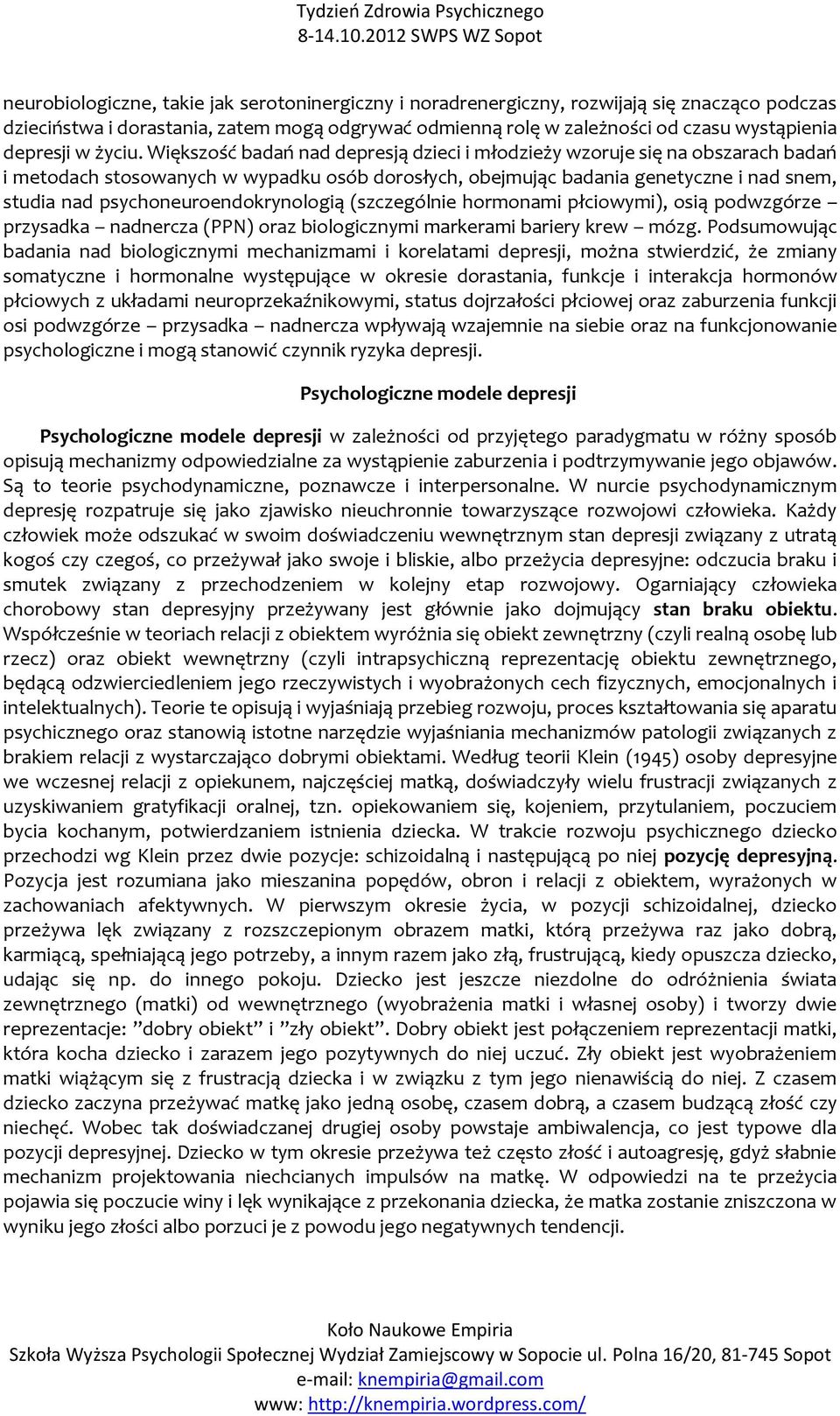 Tydzień Zdrowia Psychicznego
8-14.10.2012 SWPS WZ Sopot

neurobiologiczne, takie jak serotoninergiczny i noradrenergiczny, rozwijają się znacząco podczas dzieciństwa i dorastania, zatem mogą odgrywać odmienną rolę w zależności od czasu wystąpienia depresji w życiu. Większość badań nad depresją dzieci i młodzieży wzoruje się na obszarach badań i metodach stosowanych w wypadku osób dorosłych, obejmując badania genetyczne i nad snem, studia nad psychoneuroendokrynologią (szczególnie hormonami płciowymi), osią podwzgórze – przysadka – nadnercza (PPN) oraz biologicznymi markerami bariery krew – mózg. Podsumowując badania nad biologicznymi mechanizmami i korelatami depresji, można stwierdzić, że zmiany somatyczne i hormonalne występujące w okresie dorastania, funkcje i interakcja hormonów płciowych z układami neuroprzekaźnikowymi, status dojrzałości płciowej oraz zaburzenia funkcji osi podwzgórze – przysadka – nadnercza wpływają wzajemnie na siebie oraz na funkcjonowanie psychologiczne i mogą stanowić czynnik ryzyka depresji.

Psychologiczne modele depresji

Psychologiczne modele depresji w zależności od przyjętego paradygmatu w różny sposób opisują mechanizmy odpowiedzialne za wystąpienie zaburzenia i podtrzymywanie jego objawów. Są to teorie psychodynamiczne, poznawcze i interpersonalne. W nurcie psychodynamicznym depresję rozpatruje się jako zjawisko nieuchronnie towarzyszące rozwojowi człowieka. Każdy człowiek może odszukać w swoim doświadczeniu wewnętrznym stan depresji związany z utratą kogoś czy czegoś, co przeżywał jako swoje i bliskie, albo przeżycia depresyjne: odczucia braku i smutek związany z przechodzeniem w kolejny etap rozwojowy. Ogarniający człowieka chorobowy stan depresyjny przeżywany jest głównie jako dojmujący stan braku obiektu. Współcześnie w teoriach relacji z obiektem wyróżnia się obiekt zewnętrzny (czyli realną osobę lub rzecz) oraz obiekt wewnętrzny (czyli intrapsychiczną reprezentację obiektu zewnętrznego, będącą odzwierciedleniem jego rzeczywistych i wyobrażonych cech fizycznych, emocjonalnych i intelektualnych). Teorie te opisują i wyjaśniają przebieg rozwoju, proces kształtowania się aparatu psychicznego oraz stanowią istotne narzędzie wyjaśniania mechanizmów patologii związanych z brakiem relacji z wystarczająco dobrymi obiektami. Według teorii Klein (1945) osoby depresyjne we wczesnej relacji z opiekunem, najczęściej matką, doświadczyły wielu frustracji związanych z uzyskiwaniem gratyfikacji oralnej, tzn. opiekowaniem się, kojeniem, przytulaniem, poczuciem bycia kochanym, potwierdzaniem istnienia dziecka. W trakcie rozwoju psychicznego dziecko przechodzi wg Klein przez dwie pozycje: schizoidalną i następującą po niej pozycję depresyjną. Pozycja jest rozumiana jako mieszanina popędów, obron i relacji z obiektem, wyrażonych w zachowaniach afektywnych. W pierwszym okresie życia, w pozycji schizoidalnej, dziecko przeżywa lęk związany z rozszczepionym obrazem matki, którą przeżywa raz jako dobrą, karmiącą, spełniającą jego potrzeby, a innym razem jako złą, frustrującą, kiedy opuszcza dziecko, udając się np. do innego pokoju. Dziecko jest jeszcze niezdolne do odróżnienia świata zewnętrznego (matki) od wewnętrznego (wyobrażenia matki i własnej osoby) i tworzy dwie reprezentacje: ”dobry obiekt” i ”zły obiekt”. Dobry obiekt jest połączeniem reprezentacji matki, która kocha dziecko i zarazem jego pozytywnych do niej uczuć. Zły obiekt jest wyobrażeniem matki wiążącym się z frustracją dziecka i w związku z tym jego nienawiścią do niej. Z czasem dziecko zaczyna przeżywać matkę jako jedną osobę, czasem dobrą, a czasem budzącą złość czy niechęć. Wobec tak doświadczanej drugiej osoby powstaje ambiwalencja, co jest typowe dla pozycji depresyjnej. Dziecko w tym okresie przeżywa też często złość i autoagresję, gdyż słabnie mechanizm projektowania niechcianych impulsów na matkę. W odpowiedzi na te przeżycia pojawia się poczucie winy i lęk wynikające z przekonania dziecka, że matka zostanie zniszczona w wyniku jego złości albo porzuci je z powodu jego negatywnych tendencji.

Koło Naukowe Empiria
Szkoła Wyższa Psychologii Społecznej Wydział Zamiejscowy w Sopocie ul. Polna 16/20, 81-745 Sopot
e-mail: knempiria@gmail.com
www: http://knempiria.wordpress.com/